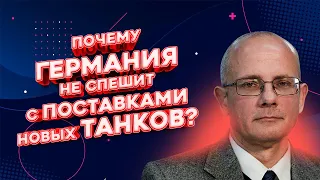 ПОЧЕМУ ГЕРМАНИЯ НЕ СПЕШИТ С ПОСТАВКАМИ НОВЫХ ТАНКОВ?